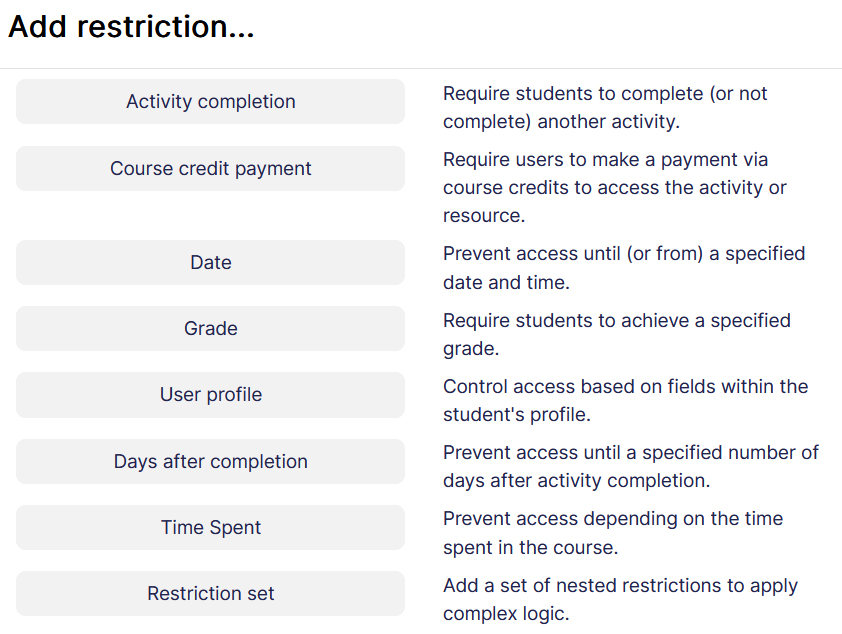 Add restriction...

Activity completion
Require students to complete (or not complete) another activity.

Course credit payment
Require users to make a payment via course credits to access the activity or resource.

Date
Prevent access until (or from) a specified date and time.

Grade
Require students to achieve a specified grade.

User profile
Control access based on fields within the student's profile.

Days after completion
Prevent access until a specified number of days after activity completion.

Time Spent
Prevent access depending on the time spent in the course.

Restriction set
Add a set of nested restrictions to apply complex logic.